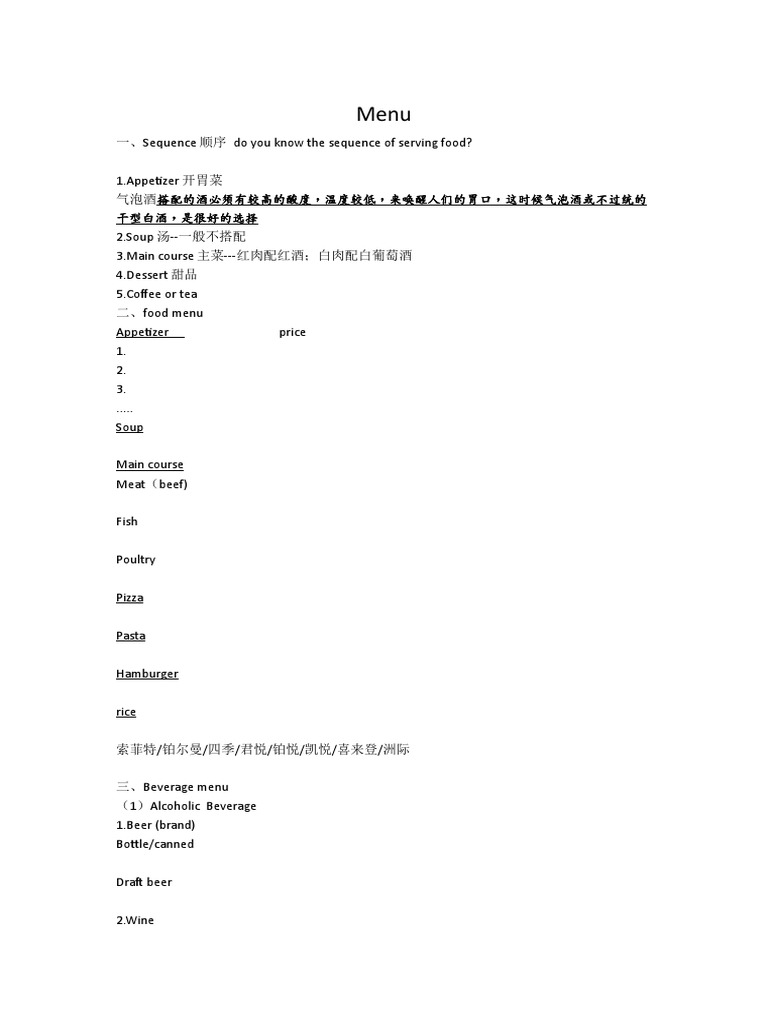 Menu

一、Sequence 顺序 do you know the sequence of serving food?

1.Appetizer 开胃菜
气泡酒搭配的酒必须有较高的酸度，温度较低，来唤醒人们的胃口，这时候气泡酒或不过统的干型白酒，是很好的选择
2.Soup 汤--一般不搭配
3.Main course 主菜---红肉配红酒；白肉配白葡萄酒
4.Dessert 甜品
5.Coffee or tea
二、food menu
Appetizer price
1.
2.
3.
.....
Soup

Main course
Meat（beef)

Fish

Poultry

Pizza

Pasta

Hamburger

rice

索菲特/铂尔曼/四季/君悦/铂悦/凯悦/喜来登/洲际

三、Beverage menu
（1）Alcoholic Beverage
1.Beer (brand)
Bottle/canned

Draft beer

2.Wine